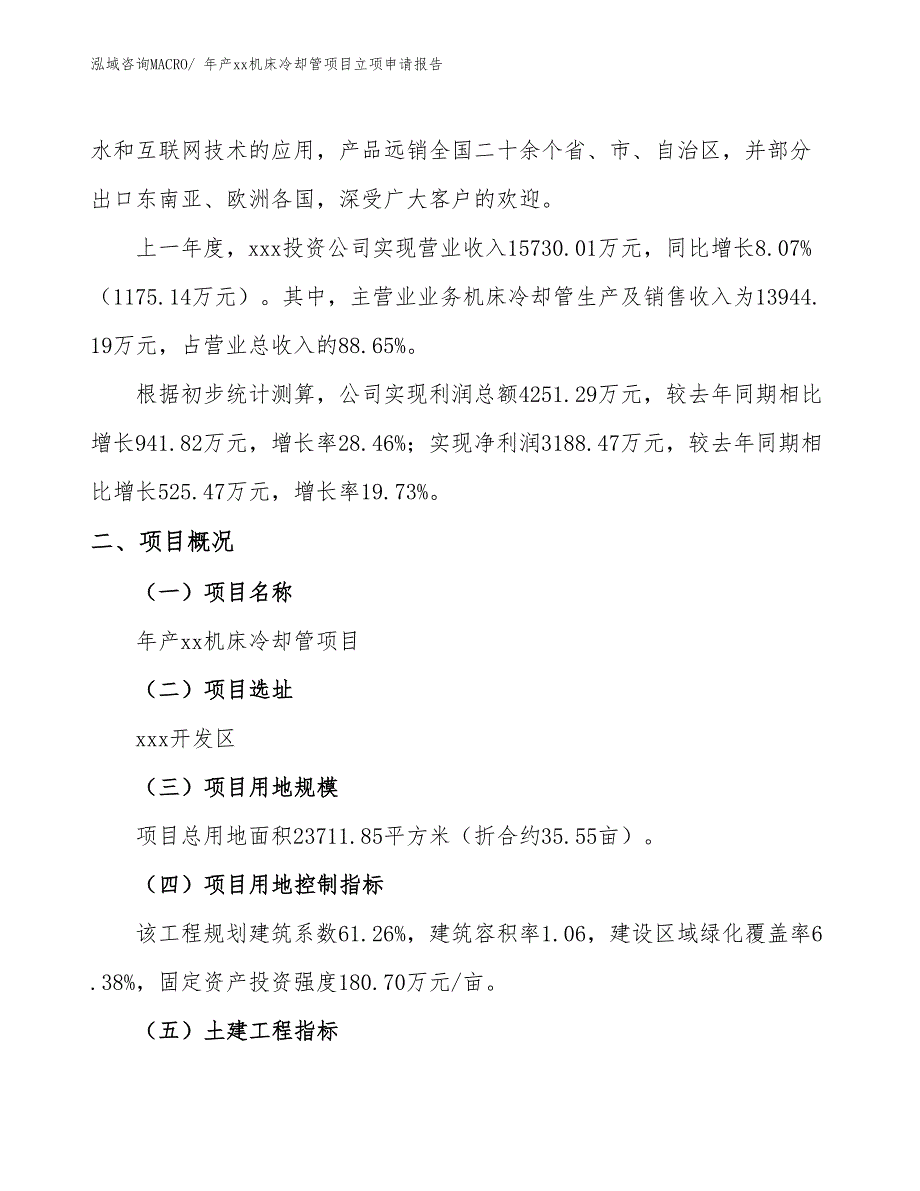 泓域咨询MACRO/ 年产xx机床冷却管项目立项申请报告

水和互联网技术的应用，产品远销全国二十余个省、市、自治区，并部分出口东南亚、欧洲各国，深受广大客户的欢迎。

上一年度，xxx投资公司实现营业收入15730.01万元，同比增长8.07%（1175.14万元）。其中，主营业业务机床冷却管生产及销售收入为13944.19万元，占营业总收入的88.65%。

根据初步统计测算，公司实现利润总额4251.29万元，较去年同期相比增长941.82万元，增长率28.46%；实现净利润3188.47万元，较去年同期相比增长525.47万元，增长率19.73%。

二、项目概况

（一）项目名称

年产xx机床冷却管项目

（二）项目选址

xxx开发区

（三）项目用地规模

项目总用地面积23711.85平方米（折合约35.55亩）。

（四）项目用地控制指标

该工程规划建筑系数61.26%，建筑容积率1.06，建设区域绿化覆盖率6.38%，固定资产投资强度180.70万元/亩。

（五）土建工程指标